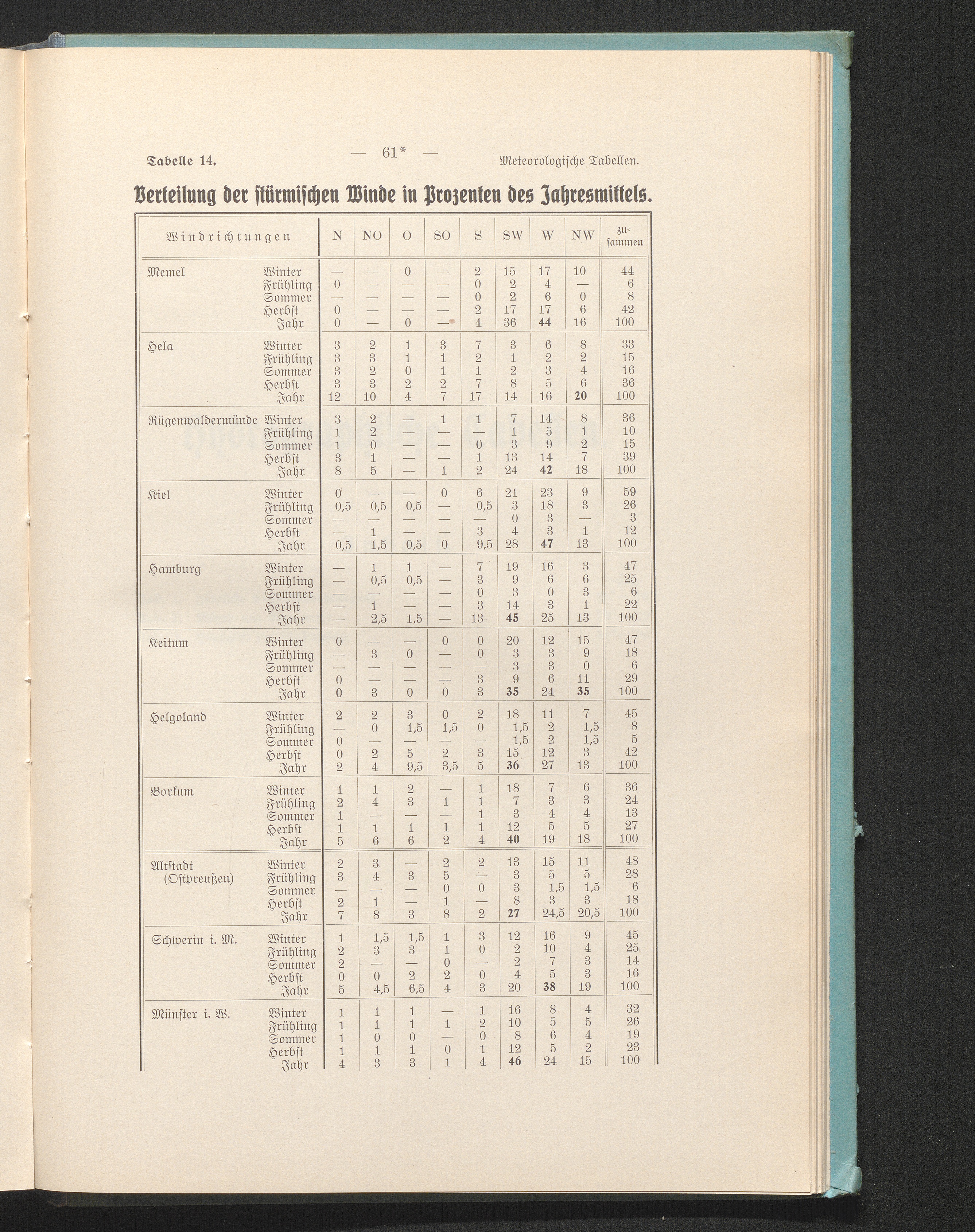 Tabelle 14. — 61* — Meteorologische Tabellen.

Verteilung der stürmischen Winde in Prozenten des Jahresmittels.

| Windrichtungen | | N | NO | O | SO | S | SW | W | NW | zusammen |
|---|---|---|---|---|---|---|---|---|---|---|
| Memel | Winter | — | — | 0 | — | 2 | 15 | 17 | 10 | 44 |
| | Frühling | 0 | — | — | — | 0 | 2 | 4 | — | 6 |
| | Sommer | — | — | — | — | 0 | 2 | 6 | 0 | 8 |
| | Herbst | 0 | — | — | — | 2 | 17 | 17 | 6 | 42 |
| | Jahr | 0 | — | 0 | — | 4 | 36 | 44 | 16 | 100 |
| Hela | Winter | 3 | 2 | 1 | 3 | 7 | 3 | 6 | 8 | 33 |
| | Frühling | 3 | 3 | 1 | 1 | 2 | 1 | 2 | 2 | 15 |
| | Sommer | 3 | 2 | 0 | 1 | 1 | 2 | 3 | 4 | 16 |
| | Herbst | 3 | 3 | 2 | 2 | 7 | 8 | 5 | 6 | 36 |
| | Jahr | 12 | 10 | 4 | 7 | 17 | 14 | 16 | 20 | 100 |
| Rügenwaldermünde | Winter | 3 | 2 | — | 1 | 1 | 7 | 14 | 8 | 36 |
| | Frühling | 1 | 2 | — | — | — | 1 | 5 | 1 | 10 |
| | Sommer | 1 | 0 | — | — | 0 | 3 | 9 | 2 | 15 |
| | Herbst | 3 | 1 | — | — | 1 | 13 | 14 | 7 | 39 |
| | Jahr | 8 | 5 | — | 1 | 2 | 24 | 42 | 18 | 100 |
| Kiel | Winter | 0 | — | — | 0 | 6 | 21 | 23 | 9 | 59 |
| | Frühling | 0,5 | 0,5 | 0,5 | — | 0,5 | 3 | 18 | 3 | 26 |
| | Sommer | — | — | — | — | — | 0 | 3 | — | 3 |
| | Herbst | — | 1 | — | — | 3 | 4 | 3 | 1 | 12 |
| | Jahr | 0,5 | 1,5 | 0,5 | 0 | 9,5 | 28 | 47 | 13 | 100 |
| Hamburg | Winter | — | 1 | 1 | — | 7 | 19 | 16 | 3 | 47 |
| | Frühling | — | 0,5 | 0,5 | — | 3 | 9 | 6 | 6 | 25 |
| | Sommer | — | — | — | — | 0 | 3 | 0 | 3 | 6 |
| | Herbst | — | 1 | — | — | 3 | 14 | 3 | 1 | 22 |
| | Jahr | — | 2,5 | 1,5 | — | 13 | 45 | 25 | 13 | 100 |
| Keitum | Winter | 0 | — | — | 0 | 0 | 20 | 12 | 15 | 47 |
| | Frühling | — | 3 | 0 | — | 0 | 3 | 3 | 9 | 18 |
| | Sommer | — | — | — | — | — | 3 | 3 | 0 | 6 |
| | Herbst | 0 | — | — | — | 3 | 9 | 6 | 11 | 29 |
| | Jahr | 0 | 3 | 0 | 0 | 3 | 35 | 24 | 35 | 100 |
| Helgoland | Winter | 2 | 2 | 3 | 0 | 2 | 18 | 11 | 7 | 45 |
| | Frühling | — | 0 | 1,5 | 1,5 | 0 | 1,5 | 2 | 1,5 | 8 |
| | Sommer | 0 | — | — | — | — | 1,5 | 2 | 1,5 | 5 |
| | Herbst | 0 | 2 | 5 | 2 | 3 | 15 | 12 | 3 | 42 |
| | Jahr | 2 | 4 | 9,5 | 3,5 | 5 | 36 | 27 | 13 | 100 |
| Borkum | Winter | 1 | 1 | 2 | — | 1 | 18 | 7 | 6 | 36 |
| | Frühling | 2 | 4 | 3 | 1 | 1 | 7 | 3 | 3 | 24 |
| | Sommer | 1 | — | — | — | 1 | 3 | 4 | 4 | 13 |
| | Herbst | 1 | 1 | 1 | 1 | 1 | 12 | 5 | 5 | 27 |
| | Jahr | 5 | 6 | 6 | 2 | 4 | 40 | 19 | 18 | 100 |
| Altstadt (Ostpreußen) | Winter | 2 | 3 | — | 2 | 2 | 13 | 15 | 11 | 48 |
| | Frühling | 3 | 4 | 3 | 5 | — | 3 | 5 | 5 | 28 |
| | Sommer | — | — | — | 0 | 0 | 3 | 1,5 | 1,5 | 6 |
| | Herbst | 2 | 1 | — | 1 | — | 8 | 3 | 3 | 18 |
| | Jahr | 7 | 8 | 3 | 8 | 2 | 27 | 24,5 | 20,5 | 100 |
| Schwerin i. M. | Winter | 1 | 1,5 | 1,5 | 1 | 3 | 12 | 16 | 9 | 45 |
| | Frühling | 2 | 3 | 3 | 1 | 0 | 2 | 10 | 4 | 25 |
| | Sommer | 2 | — | — | 0 | — | 2 | 7 | 3 | 14 |
| | Herbst | 0 | 0 | 2 | 2 | 0 | 4 | 5 | 3 | 16 |
| | Jahr | 5 | 4,5 | 6,5 | 4 | 3 | 20 | 38 | 19 | 100 |
| Münster i. W. | Winter | 1 | 1 | 1 | — | 1 | 16 | 8 | 4 | 32 |
| | Frühling | 1 | 1 | 1 | 1 | 2 | 10 | 5 | 5 | 26 |
| | Sommer | 1 | 0 | 0 | — | 0 | 8 | 6 | 4 | 19 |
| | Herbst | 1 | 1 | 1 | 0 | 1 | 12 | 5 | 2 | 23 |
| | Jahr | 4 | 3 | 3 | 1 | 4 | 46 | 24 | 15 | 100 |